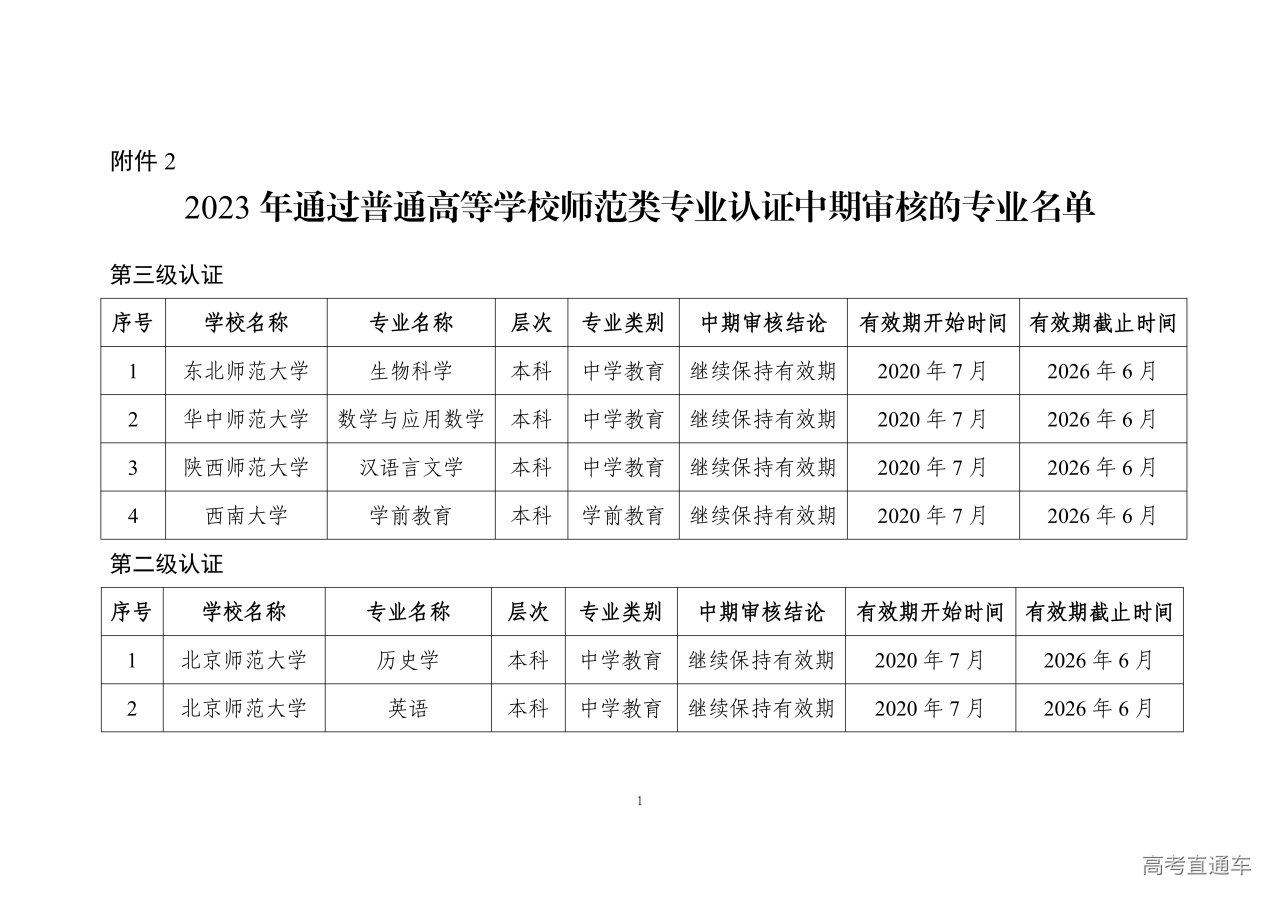 附件 2

2023 年通过普通高等学校师范类专业认证中期审核的专业名单

第三级认证

| 序号 | 学校名称 | 专业名称 | 层次 | 专业类别 | 中期审核结论 | 有效期开始时间 | 有效期截止时间 |
|---|---|---|---|---|---|---|---|
| 1 | 东北师范大学 | 生物科学 | 本科 | 中学教育 | 继续保持有效期 | 2020 年 7 月 | 2026 年 6 月 |
| 2 | 华中师范大学 | 数学与应用数学 | 本科 | 中学教育 | 继续保持有效期 | 2020 年 7 月 | 2026 年 6 月 |
| 3 | 陕西师范大学 | 汉语言文学 | 本科 | 中学教育 | 继续保持有效期 | 2020 年 7 月 | 2026 年 6 月 |
| 4 | 西南大学 | 学前教育 | 本科 | 学前教育 | 继续保持有效期 | 2020 年 7 月 | 2026 年 6 月 |

第二级认证

| 序号 | 学校名称 | 专业名称 | 层次 | 专业类别 | 中期审核结论 | 有效期开始时间 | 有效期截止时间 |
|---|---|---|---|---|---|---|---|
| 1 | 北京师范大学 | 历史学 | 本科 | 中学教育 | 继续保持有效期 | 2020 年 7 月 | 2026 年 6 月 |
| 2 | 北京师范大学 | 英语 | 本科 | 中学教育 | 继续保持有效期 | 2020 年 7 月 | 2026 年 6 月 |

1

高考直通车